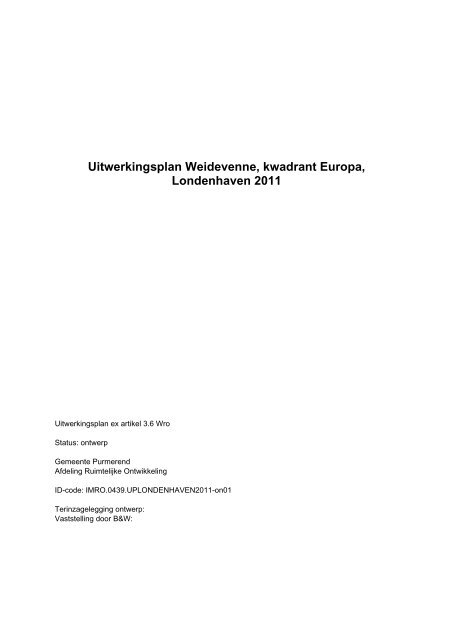 Uitwerkingsplan Weidevenne, kwadrant Europa, Londenhaven 2011

Uitwerkingsplan ex artikel 3.6 Wro

Status: ontwerp

Gemeente Purmerend
Afdeling Ruimtelijke Ontwikkeling

ID-code: IMRO.0439.UPLONDENHAVEN2011-on01

Terinzagelegging ontwerp:
Vaststelling door B&W: